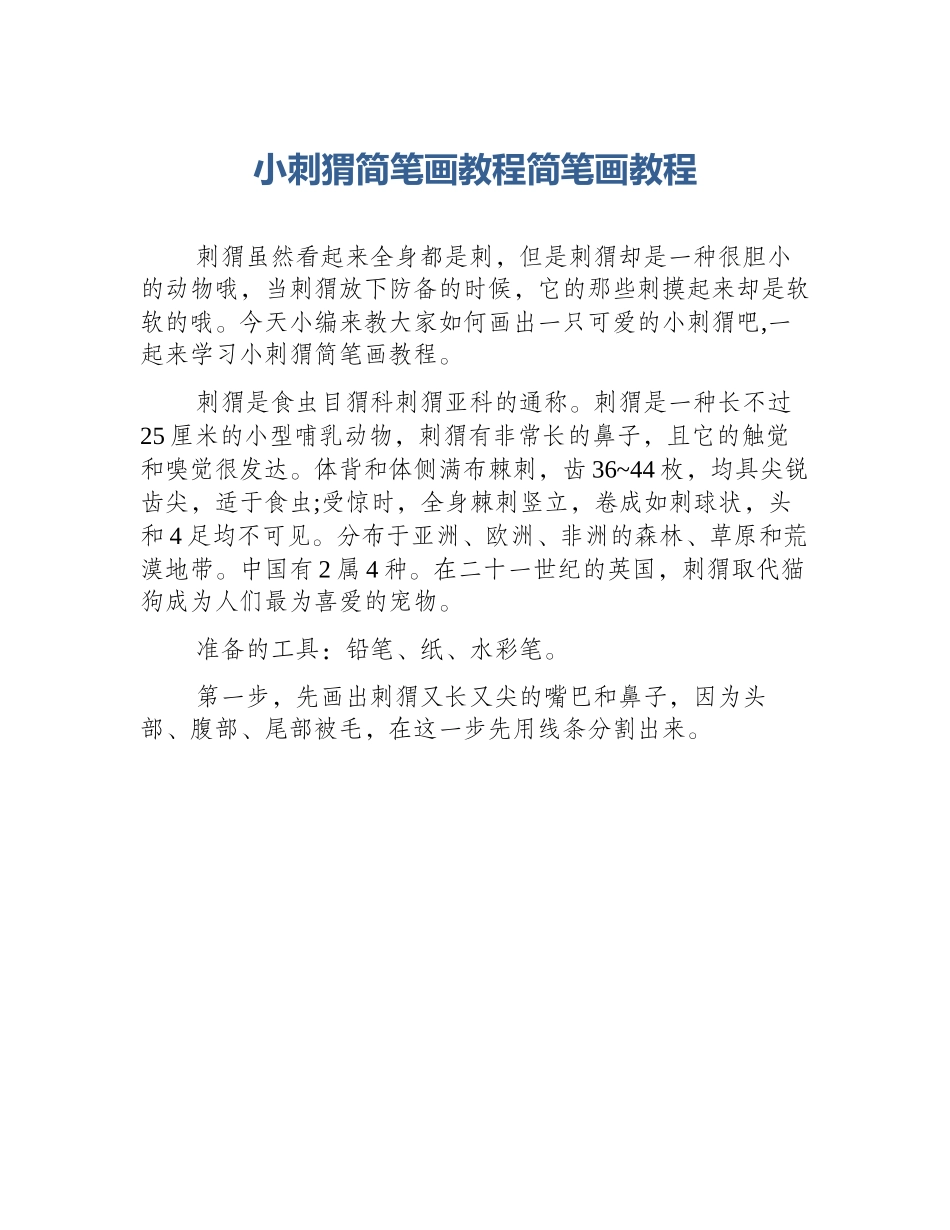 小刺猬简笔画教程简笔画教程

刺猬虽然看起来全身都是刺，但是刺猬却是一种很胆小的动物哦，当刺猬放下防备的时候，它的那些刺摸起来却是软软的哦。今天小编来教大家如何画出一只可爱的小刺猬吧,一起来学习小刺猬简笔画教程。

刺猬是食虫目猬科刺猬亚科的通称。刺猬是一种长不过25厘米的小型哺乳动物，刺猬有非常长的鼻子，且它的触觉和嗅觉很发达。体背和体侧满布棘刺，齿36~44枚，均具尖锐齿尖，适于食虫;受惊时，全身棘刺竖立，卷成如刺球状，头和4足均不可见。分布于亚洲、欧洲、非洲的森林、草原和荒漠地带。中国有2属4种。在二十一世纪的英国，刺猬取代猫狗成为人们最为喜爱的宠物。

准备的工具：铅笔、纸、水彩笔。

第一步，先画出刺猬又长又尖的嘴巴和鼻子，因为头部、腹部、尾部被毛，在这一步先用线条分割出来。